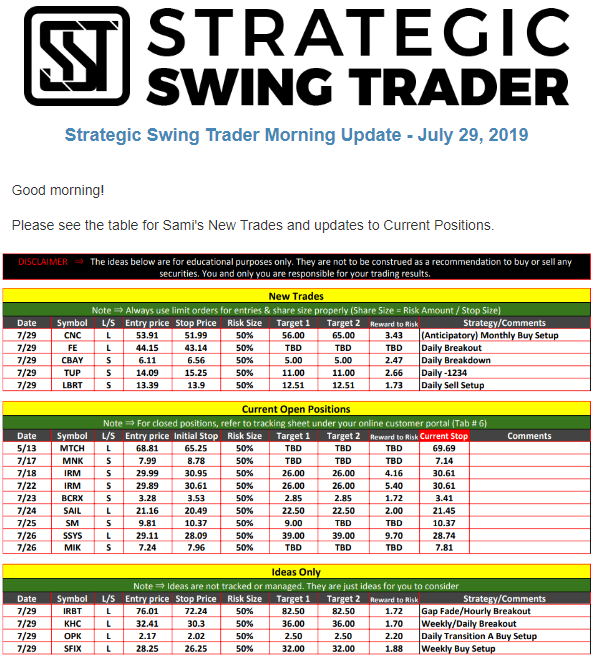 SST STRATEGIC SWING TRADER

Strategic Swing Trader Morning Update - July 29, 2019

Good morning!

Please see the table for Sami's New Trades and updates to Current Positions.

DISCLAIMER ⇒ The ideas below are for educational purposes only. They are not to be construed as a recommendation to buy or sell any securities. You and only you are responsible for your trading results.

New Trades

Note ⇒ Always use limit orders for entries & share size properly (Share Size = Risk Amount / Stop Size)

| Date | Symbol | L/S | Entry price | Stop Price | Risk Size | Target 1 | Target 2 | Reward to Risk | Strategy/Comments |
|---|---|---|---|---|---|---|---|---|---|
| 7/29 | CNC | L | 53.91 | 51.99 | 50% | 56.00 | 65.00 | 3.43 | (Anticipatory) Monthly Buy Setup |
| 7/29 | FE | L | 44.15 | 43.14 | 50% | TBD | TBD | TBD | Daily Breakout |
| 7/29 | CBAY | S | 6.11 | 6.56 | 50% | 5.00 | 5.00 | 2.47 | Daily Breakdown |
| 7/29 | TUP | S | 14.09 | 15.25 | 50% | 11.00 | 11.00 | 2.66 | Daily -1234 |
| 7/29 | LBRT | S | 13.39 | 13.9 | 50% | 12.51 | 12.51 | 1.73 | Daily Sell Setup |

Current Open Positions

Note ⇒ For closed positions, refer to tracking sheet under your online customer portal (Tab # 6)

| Date | Symbol | L/S | Entry price | Initial Stop | Risk Size | Target 1 | Target 2 | Reward to Risk | Current Stop | Comments |
|---|---|---|---|---|---|---|---|---|---|---|
| 5/13 | MTCH | L | 68.81 | 65.25 | 50% | TBD | TBD | TBD | 69.69 | |
| 7/17 | MNK | S | 7.99 | 8.78 | 50% | TBD | TBD | TBD | 7.14 | |
| 7/18 | IRM | S | 29.99 | 30.95 | 50% | 26.00 | 26.00 | 4.16 | 30.61 | |
| 7/22 | IRM | S | 29.89 | 30.61 | 50% | 26.00 | 26.00 | 5.40 | 30.61 | |
| 7/23 | BCRX | S | 3.28 | 3.53 | 50% | 2.85 | 2.85 | 1.72 | 3.41 | |
| 7/24 | SAIL | L | 21.16 | 20.49 | 50% | 22.50 | 22.50 | 2.00 | 21.45 | |
| 7/25 | SM | S | 9.81 | 10.37 | 50% | 9.00 | TBD | TBD | 10.37 | |
| 7/26 | SSYS | L | 29.11 | 28.09 | 50% | 39.00 | 39.00 | 9.70 | 28.74 | |
| 7/26 | MIK | S | 7.24 | 7.96 | 50% | TBD | TBD | TBD | 7.81 | |

Ideas Only

Note ⇒ Ideas are not tracked or managed. They are just ideas for you to consider

| Date | Symbol | L/S | Entry price | Stop Price | Risk Size | Target 1 | Target 2 | Reward to Risk | Strategy/Comments |
|---|---|---|---|---|---|---|---|---|---|
| 7/29 | IRBT | L | 76.01 | 72.24 | 50% | 82.50 | 82.50 | 1.72 | Gap Fade/Hourly Breakout |
| 7/29 | KHC | L | 32.41 | 30.3 | 50% | 36.00 | 36.00 | 1.70 | Weekly/Daily Breakout |
| 7/29 | OPK | L | 2.17 | 2.02 | 50% | 2.50 | 2.50 | 2.20 | Daily Transition A Buy Setup |
| 7/29 | SFIX | L | 28.25 | 26.25 | 50% | 32.00 | 32.00 | 1.88 | Weekly Buy Setup |